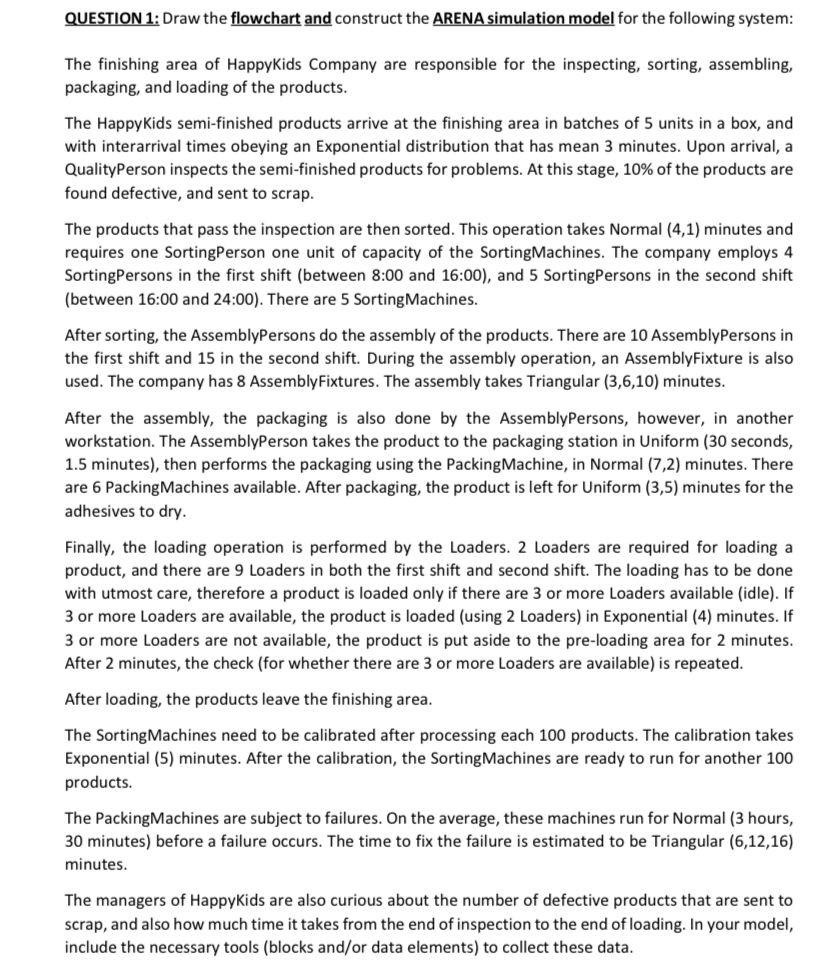 QUESTION 1: Draw the flowchart and construct the ARENA simulation model for the following system:

The finishing area of HappyKids Company are responsible for the inspecting, sorting, assembling, packaging, and loading of the products.

The HappyKids semi-finished products arrive at the finishing area in batches of 5 units in a box, and with interarrival times obeying an Exponential distribution that has mean 3 minutes. Upon arrival, a QualityPerson inspects the semi-finished products for problems. At this stage, 10% of the products are found defective, and sent to scrap.

The products that pass the inspection are then sorted. This operation takes Normal (4,1) minutes and requires one SortingPerson one unit of capacity of the SortingMachines. The company employs 4 SortingPersons in the first shift (between 8:00 and 16:00), and 5 SortingPersons in the second shift (between 16:00 and 24:00). There are 5 SortingMachines.

After sorting, the AssemblyPersons do the assembly of the products. There are 10 AssemblyPersons in the first shift and 15 in the second shift. During the assembly operation, an AssemblyFixture is also used. The company has 8 AssemblyFixtures. The assembly takes Triangular (3,6,10) minutes.

After the assembly, the packaging is also done by the AssemblyPersons, however, in another workstation. The AssemblyPerson takes the product to the packaging station in Uniform (30 seconds, 1.5 minutes), then performs the packaging using the PackingMachine, in Normal (7,2) minutes. There are 6 PackingMachines available. After packaging, the product is left for Uniform (3,5) minutes for the adhesives to dry.

Finally, the loading operation is performed by the Loaders. 2 Loaders are required for loading a product, and there are 9 Loaders in both the first shift and second shift. The loading has to be done with utmost care, therefore a product is loaded only if there are 3 or more Loaders available (idle). If 3 or more Loaders are available, the product is loaded (using 2 Loaders) in Exponential (4) minutes. If 3 or more Loaders are not available, the product is put aside to the pre-loading area for 2 minutes. After 2 minutes, the check (for whether there are 3 or more Loaders are available) is repeated.

After loading, the products leave the finishing area.

The SortingMachines need to be calibrated after processing each 100 products. The calibration takes Exponential (5) minutes. After the calibration, the SortingMachines are ready to run for another 100 products.

The PackingMachines are subject to failures. On the average, these machines run for Normal (3 hours, 30 minutes) before a failure occurs. The time to fix the failure is estimated to be Triangular (6,12,16) minutes.

The managers of HappyKids are also curious about the number of defective products that are sent to scrap, and also how much time it takes from the end of inspection to the end of loading. In your model, include the necessary tools (blocks and/or data elements) to collect these data.